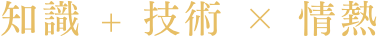 知識 + 技術 × 情熱